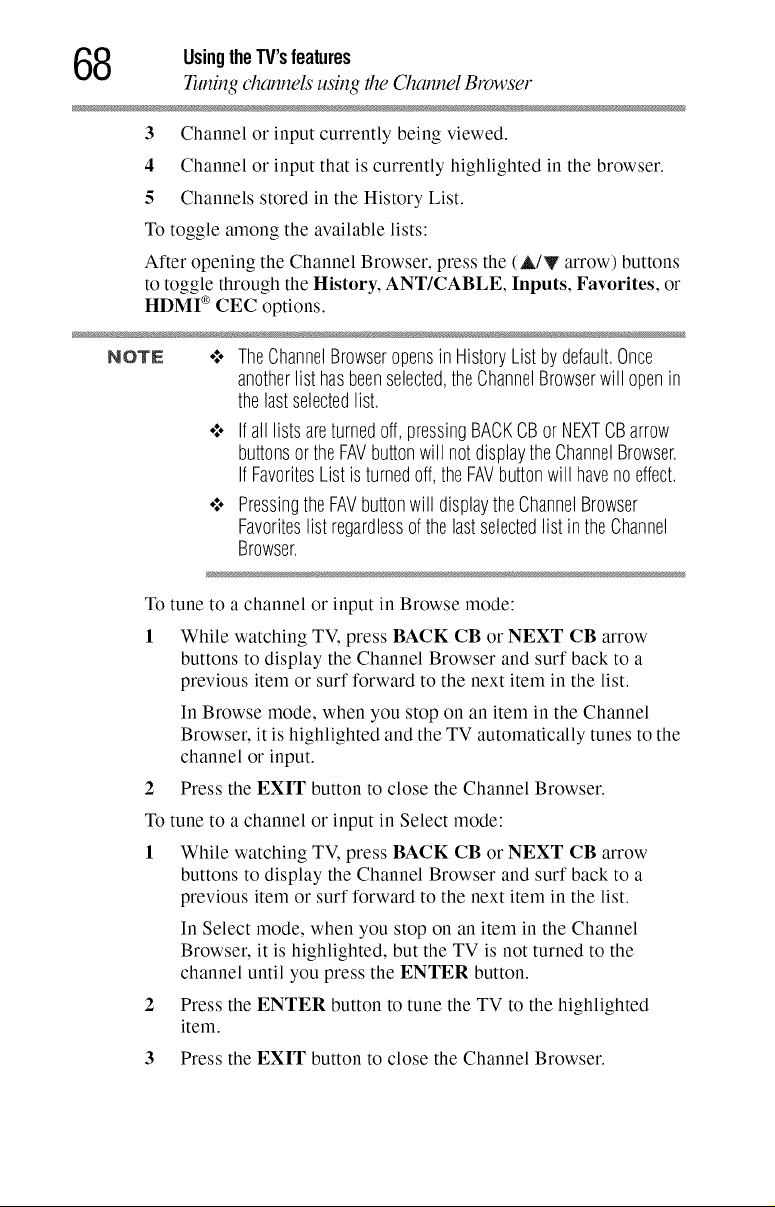 68 Using the TV's features
Tuning channels using the Channel Browser

3 Channel or input currently being viewed.

4 Channel or input that is currently highlighted in the browser.

5 Channels stored in the History List.

To toggle among the available lists:

After opening the Channel Browser, press the (▲/▼ arrow) buttons to toggle through the History, ANT/CABLE, Inputs, Favorites, or HDMI® CEC options.

NOTE ❖ The Channel Browser opens in History List by default. Once another list has been selected, the Channel Browser will open in the last selected list.

❖ If all lists are turned off, pressing BACK CB or NEXT CB arrow buttons or the FAV button will not display the Channel Browser. If Favorites List is turned off, the FAV button will have no effect.

❖ Pressing the FAV button will display the Channel Browser Favorites list regardless of the last selected list in the Channel Browser.

To tune to a channel or input in Browse mode:

1 While watching TV, press BACK CB or NEXT CB arrow buttons to display the Channel Browser and surf back to a previous item or surf forward to the next item in the list.

In Browse mode, when you stop on an item in the Channel Browser, it is highlighted and the TV automatically tunes to the channel or input.

2 Press the EXIT button to close the Channel Browser.

To tune to a channel or input in Select mode:

1 While watching TV, press BACK CB or NEXT CB arrow buttons to display the Channel Browser and surf back to a previous item or surf forward to the next item in the list.

In Select mode, when you stop on an item in the Channel Browser, it is highlighted, but the TV is not turned to the channel until you press the ENTER button.

2 Press the ENTER button to tune the TV to the highlighted item.

3 Press the EXIT button to close the Channel Browser.